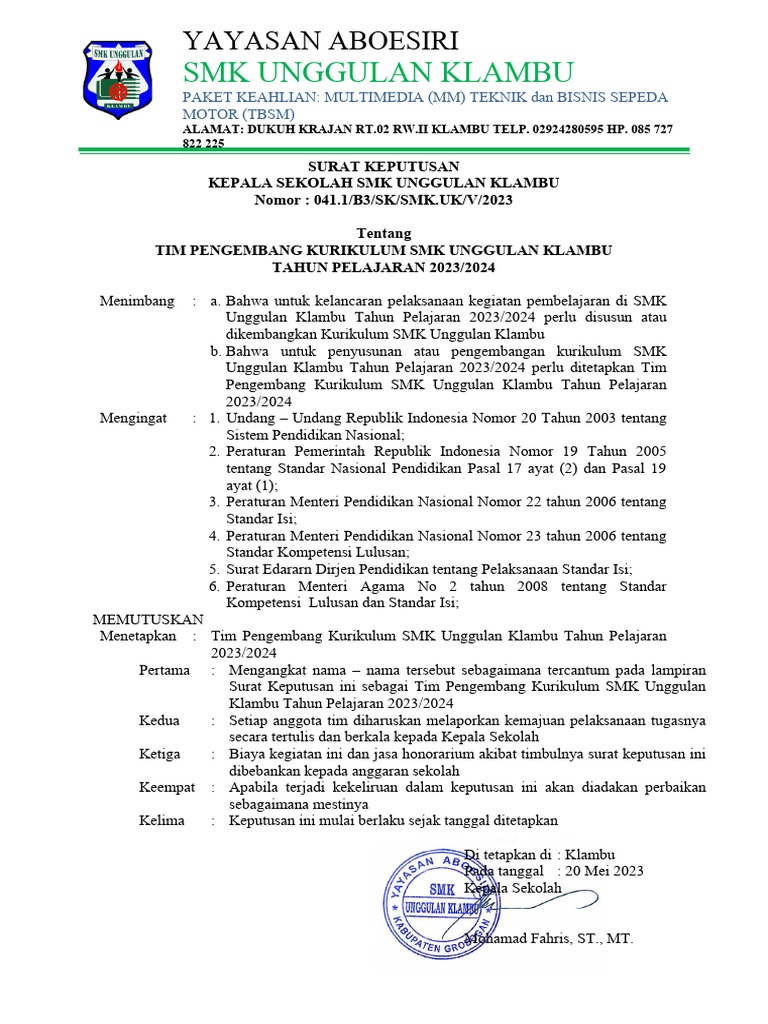 SMK UNGGULAN
KLAMBU

YAYASAN ABOESIRI
SMK UNGGULAN KLAMBU
PAKET KEAHLIAN: MULTIMEDIA (MM) TEKNIK dan BISNIS SEPEDA MOTOR (TBSM)
ALAMAT: DUKUH KRAJAN RT.02 RW.II KLAMBU TELP. 02924280595 HP. 085 727 822 225

SURAT KEPUTUSAN
KEPALA SEKOLAH SMK UNGGULAN KLAMBU
Nomor : 041.1/B3/SK/SMK.UK/V/2023

Tentang
TIM PENGEMBANG KURIKULUM SMK UNGGULAN KLAMBU
TAHUN PELAJARAN 2023/2024

Menimbang : a. Bahwa untuk kelancaran pelaksanaan kegiatan pembelajaran di SMK Unggulan Klambu Tahun Pelajaran 2023/2024 perlu disusun atau dikembangkan Kurikulum SMK Unggulan Klambu
b. Bahwa untuk penyusunan atau pengembangan kurikulum SMK Unggulan Klambu Tahun Pelajaran 2023/2024 perlu ditetapkan Tim Pengembang Kurikulum SMK Unggulan Klambu Tahun Pelajaran 2023/2024

Mengingat : 1. Undang – Undang Republik Indonesia Nomor 20 Tahun 2003 tentang Sistem Pendidikan Nasional;
2. Peraturan Pemerintah Republik Indonesia Nomor 19 Tahun 2005 tentang Standar Nasional Pendidikan Pasal 17 ayat (2) dan Pasal 19 ayat (1);
3. Peraturan Menteri Pendidikan Nasional Nomor 22 tahun 2006 tentang Standar Isi;
4. Peraturan Menteri Pendidikan Nasional Nomor 23 tahun 2006 tentang Standar Kompetensi Lulusan;
5. Surat Edararn Dirjen Pendidikan tentang Pelaksanaan Standar Isi;
6. Peraturan Menteri Agama No 2 tahun 2008 tentang Standar Kompetensi Lulusan dan Standar Isi;

MEMUTUSKAN
Menetapkan : Tim Pengembang Kurikulum SMK Unggulan Klambu Tahun Pelajaran 2023/2024
Pertama : Mengangkat nama – nama tersebut sebagaimana tercantum pada lampiran Surat Keputusan ini sebagai Tim Pengembang Kurikulum SMK Unggulan Klambu Tahun Pelajaran 2023/2024
Kedua : Setiap anggota tim diharuskan melaporkan kemajuan pelaksanaan tugasnya secara tertulis dan berkala kepada Kepala Sekolah
Ketiga : Biaya kegiatan ini dan jasa honorarium akibat timbulnya surat keputusan ini dibebankan kepada anggaran sekolah
Keempat : Apabila terjadi kekeliruan dalam keputusan ini akan diadakan perbaikan sebagaimana mestinya
Kelima : Keputusan ini mulai berlaku sejak tanggal ditetapkan

Di tetapkan di : Klambu
Pada tanggal : 20 Mei 2023
Kepala Sekolah

YAYASAN ABOESIRI SMK UNGGULAN KLAMBU KABUPATEN GROBOGAN

Mohamad Fahris, ST., MT.